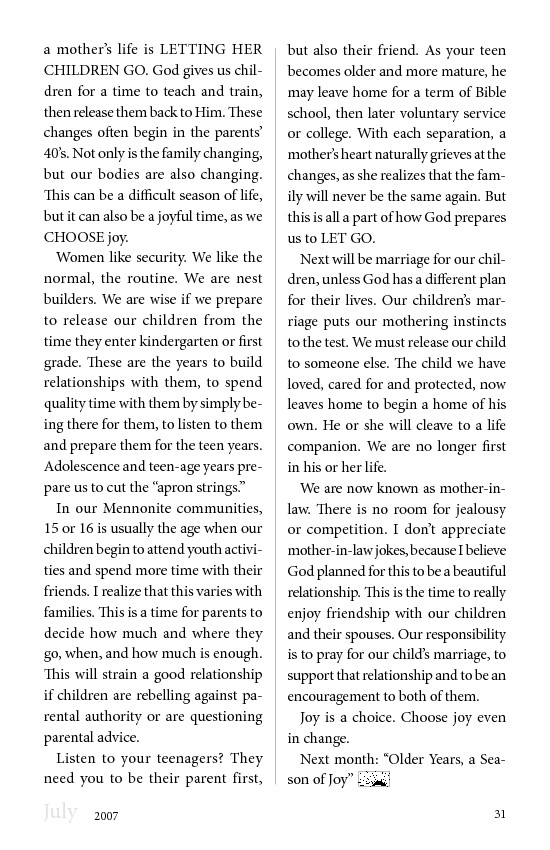 a mother's life is LETTING HER CHILDREN GO. God gives us children for a time to teach and train, then release them back to Him. These changes often begin in the parents' 40's. Not only is the family changing, but our bodies are also changing. This can be a difficult season of life, but it can also be a joyful time, as we CHOOSE joy.

Women like security. We like the normal, the routine. We are nest builders. We are wise if we prepare to release our children from the time they enter kindergarten or first grade. These are the years to build relationships with them, to spend quality time with them by simply being there for them, to listen to them and prepare them for the teen years. Adolescence and teen-age years prepare us to cut the "apron strings."

In our Mennonite communities, 15 or 16 is usually the age when our children begin to attend youth activities and spend more time with their friends. I realize that this varies with families. This is a time for parents to decide how much and where they go, when, and how much is enough. This will strain a good relationship if children are rebelling against parental authority or are questioning parental advice.

Listen to your teenagers? They need you to be their parent first, but also their friend. As your teen becomes older and more mature, he may leave home for a term of Bible school, then later voluntary service or college. With each separation, a mother's heart naturally grieves at the changes, as she realizes that the family will never be the same again. But this is all a part of how God prepares us to LET GO.

Next will be marriage for our children, unless God has a different plan for their lives. Our children's marriage puts our mothering instincts to the test. We must release our child to someone else. The child we have loved, cared for and protected, now leaves home to begin a home of his own. He or she will cleave to a life companion. We are no longer first in his or her life.

We are now known as mother-in-law. There is no room for jealousy or competition. I don't appreciate mother-in-law jokes, because I believe God planned for this to be a beautiful relationship. This is the time to really enjoy friendship with our children and their spouses. Our responsibility is to pray for our child's marriage, to support that relationship and to be an encouragement to both of them.

Joy is a choice. Choose joy even in change.

Next month: "Older Years, a Season of Joy"

July 2007 31